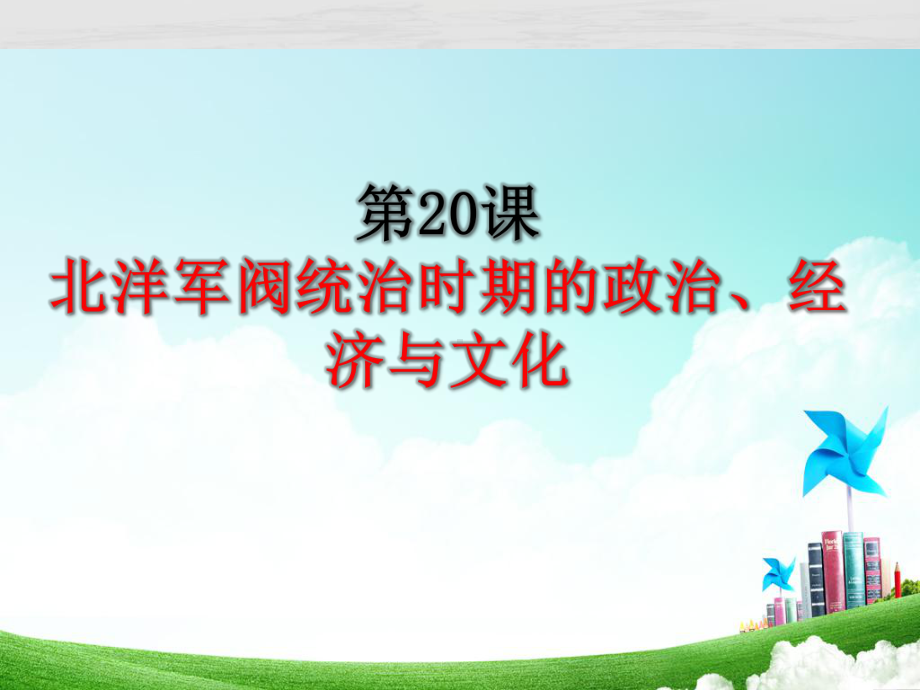 第20课
北洋军阀统治时期的政治、经济与文化